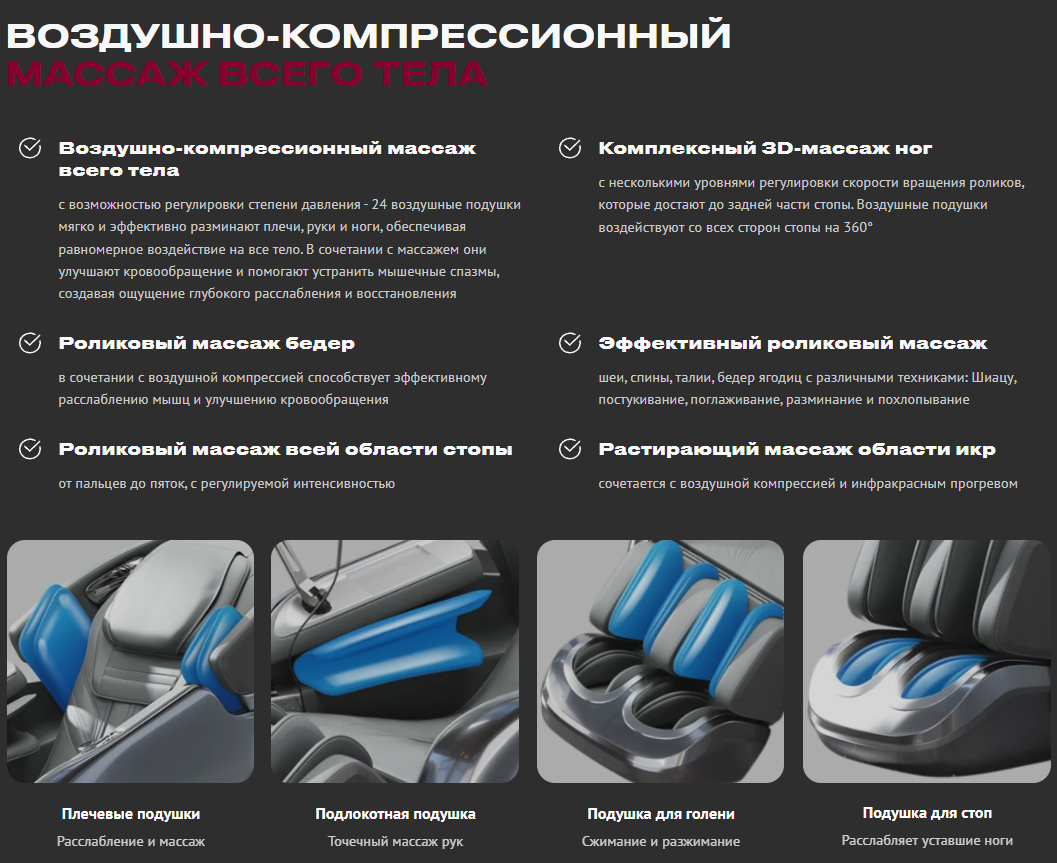 ВОЗДУШНО-КОМПРЕССИОННЫЙ
МАССАЖ ВСЕГО ТЕЛА

Воздушно-компрессионный массаж всего тела

с возможностью регулировки степени давления - 24 воздушные подушки мягко и эффективно разминают плечи, руки и ноги, обеспечивая равномерное воздействие на все тело. В сочетании с массажем они улучшают кровообращение и помогают устранить мышечные спазмы, создавая ощущение глубокого расслабления и восстановления

Роликовый массаж бедер

в сочетании с воздушной компрессией способствует эффективному расслаблению мышц и улучшению кровообращения

Роликовый массаж всей области стопы

от пальцев до пяток, с регулируемой интенсивностью

Комплексный 3D-массаж ног

с несколькими уровнями регулировки скорости вращения роликов, которые достают до задней части стопы. Воздушные подушки воздействуют со всех сторон стопы на 360°

Эффективный роликовый массаж

шеи, спины, талии, бедер ягодиц с различными техниками: Шиацу, постукивание, поглаживание, разминание и похлопывание

Растирающий массаж области икр

сочетается с воздушной компрессией и инфракрасным прогревом

Плечевые подушки
Расслабление и массаж

Подлокотная подушка
Точечный массаж рук

Подушка для голени
Сжимание и разжимание

Подушка для стоп
Расслабляет уставшие ноги